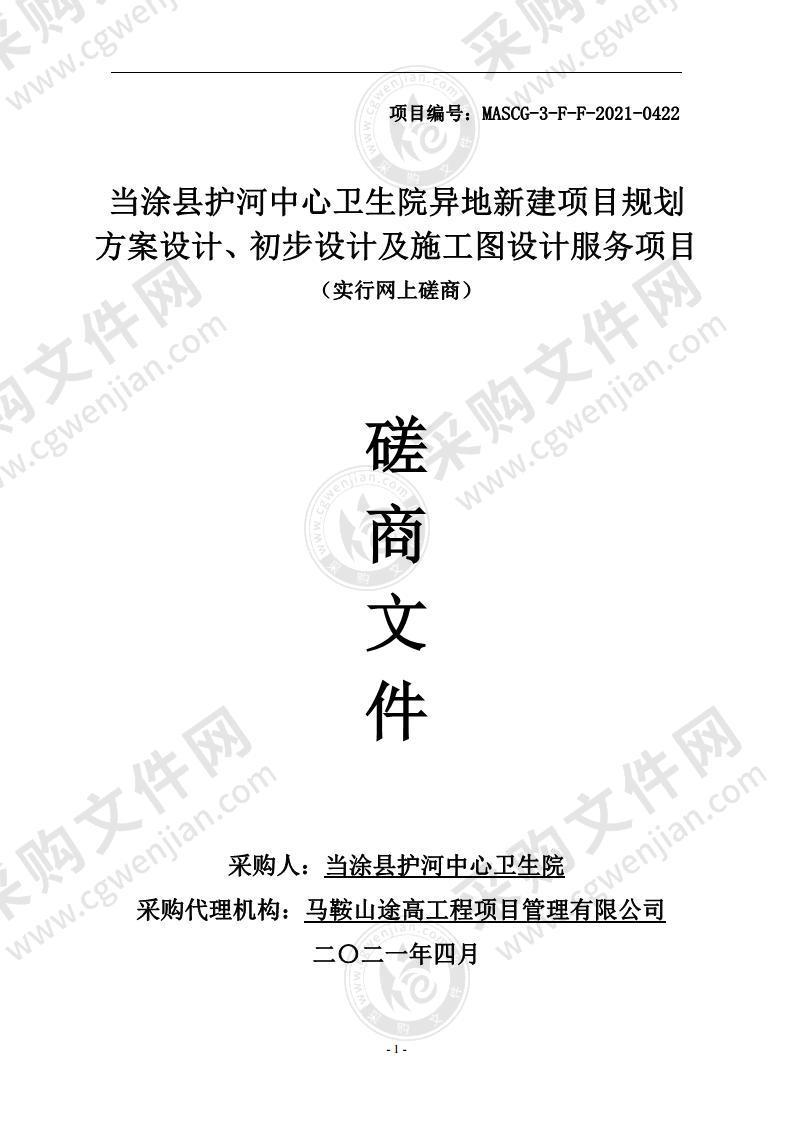 项目编号：MASCG-3-F-F-2021-0422

当涂县护河中心卫生院异地新建项目规划方案设计、初步设计及施工图设计服务项目

（实行网上磋商）

磋

商

文

件

采购人：当涂县护河中心卫生院

采购代理机构：马鞍山途高工程项目管理有限公司

二〇二一年四月

- 1 -

采购文件网 www.cgwenjian.com